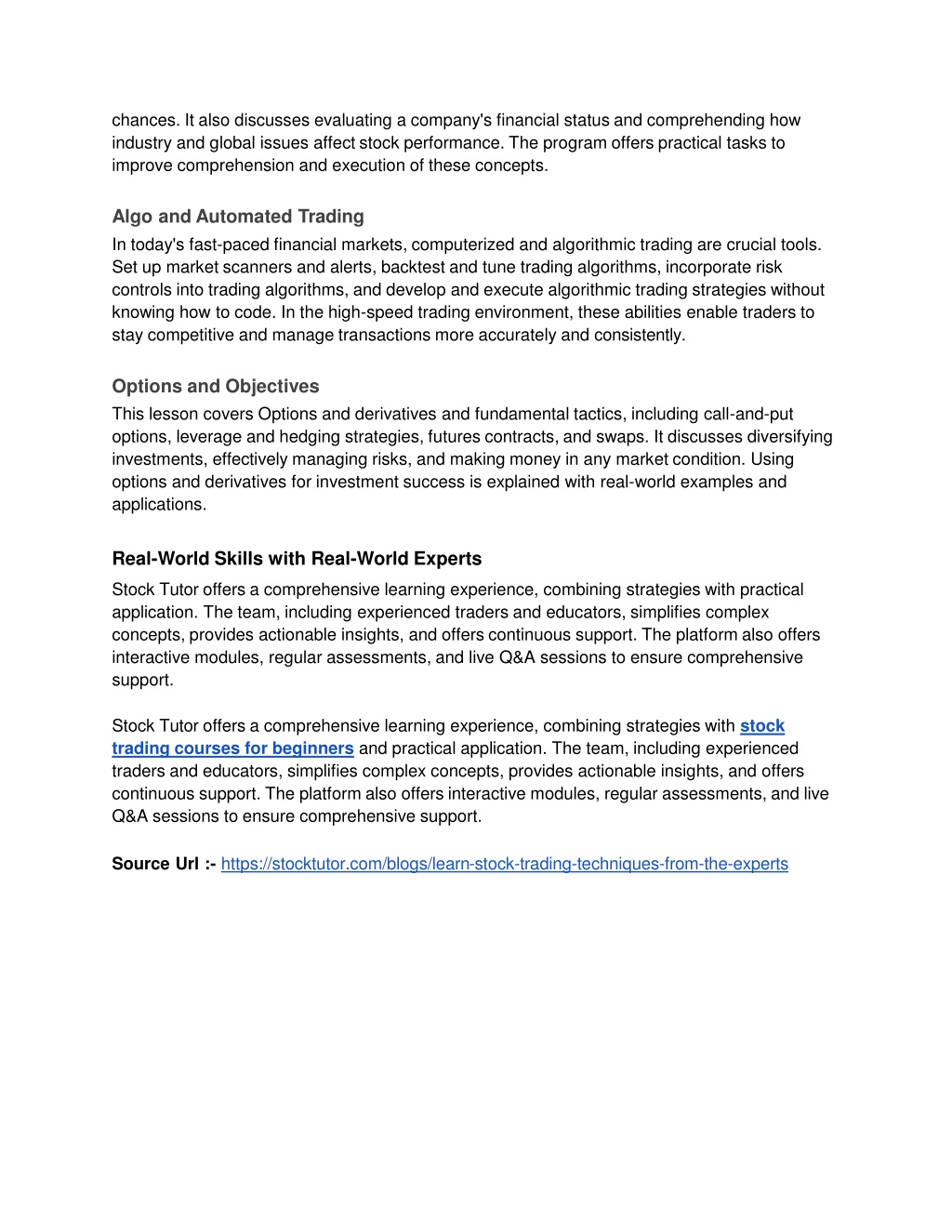 chances. It also discusses evaluating a company's financial status and comprehending how industry and global issues affect stock performance. The program offers practical tasks to improve comprehension and execution of these concepts.

Algo and Automated Trading

In today's fast-paced financial markets, computerized and algorithmic trading are crucial tools. Set up market scanners and alerts, backtest and tune trading algorithms, incorporate risk controls into trading algorithms, and develop and execute algorithmic trading strategies without knowing how to code. In the high-speed trading environment, these abilities enable traders to stay competitive and manage transactions more accurately and consistently.

Options and Objectives

This lesson covers Options and derivatives and fundamental tactics, including call-and-put options, leverage and hedging strategies, futures contracts, and swaps. It discusses diversifying investments, effectively managing risks, and making money in any market condition. Using options and derivatives for investment success is explained with real-world examples and applications.

Real-World Skills with Real-World Experts

Stock Tutor offers a comprehensive learning experience, combining strategies with practical application. The team, including experienced traders and educators, simplifies complex concepts, provides actionable insights, and offers continuous support. The platform also offers interactive modules, regular assessments, and live Q&A sessions to ensure comprehensive support.

Stock Tutor offers a comprehensive learning experience, combining strategies with stock trading courses for beginners and practical application. The team, including experienced traders and educators, simplifies complex concepts, provides actionable insights, and offers continuous support. The platform also offers interactive modules, regular assessments, and live Q&A sessions to ensure comprehensive support.

Source Url :- https://stocktutor.com/blogs/learn-stock-trading-techniques-from-the-experts